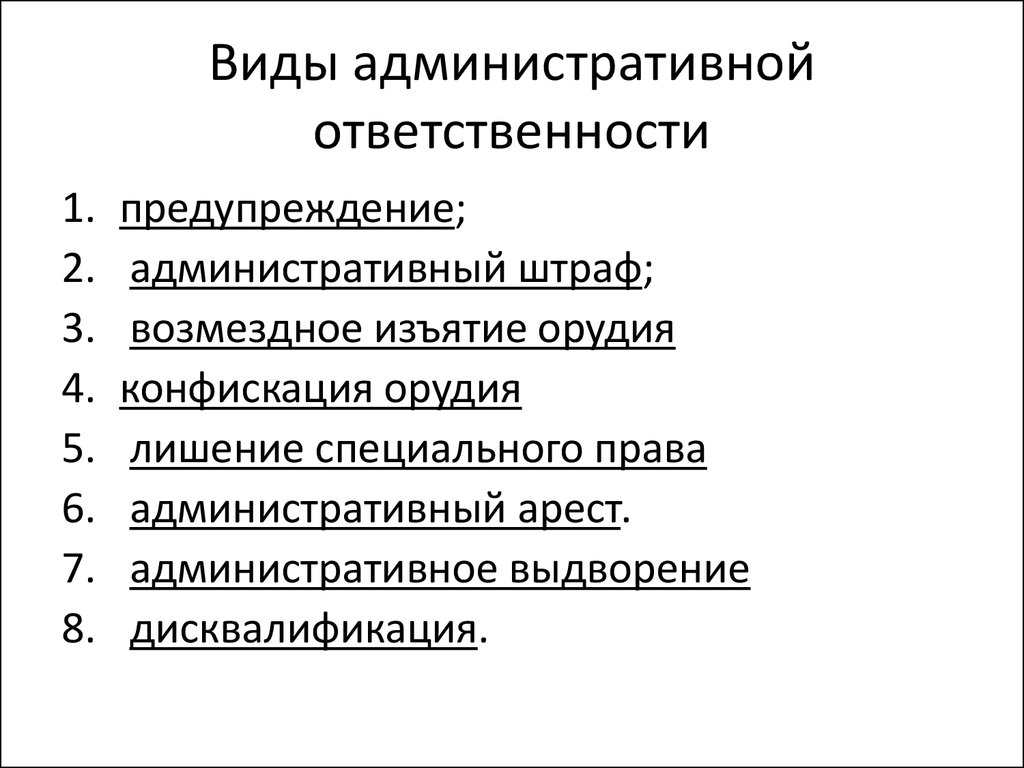 Виды административной ответственности

1. предупреждение;
2. административный штраф;
3. возмездное изъятие орудия
4. конфискация орудия
5. лишение специального права
6. административный арест.
7. административное выдворение
8. дисквалификация.